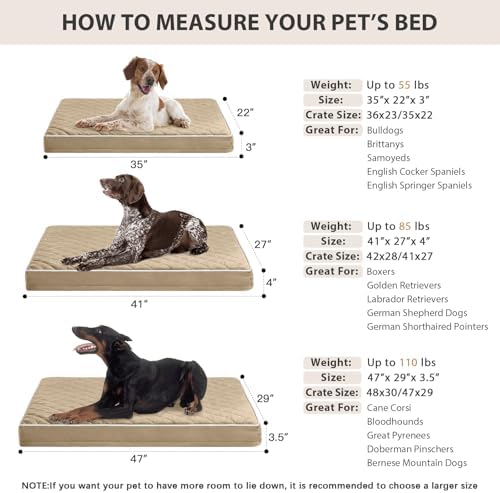 HOW TO MEASURE YOUR PET'S BED

22"
3"
35"

Weight: Up to 55 lbs
Size: 35"x 22"x 3"
Crate Size: 36x23/35x22
Great For: Bulldogs
Brittanys
Samoyeds
English Cocker Spaniels
English Springer Spaniels

27"
4"
41"

Weight: Up to 85 lbs
Size: 41"x 27"x 4"
Crate Size: 42x28/41x27
Great For: Boxers
Golden Retrievers
Labrador Retrievers
German Shepherd Dogs
German Shorthaired Pointers

29"
3.5"
47"

Weight: Up to 110 lbs
Size: 47"x 29"x 3.5"
Crate Size: 48x30/47x29
Great For: Cane Corsi
Bloodhounds
Great Pyrenees
Doberman Pinschers
Bernese Mountain Dogs

NOTE:If you want your pet to have more room to lie down, it is recommended to choose a larger size